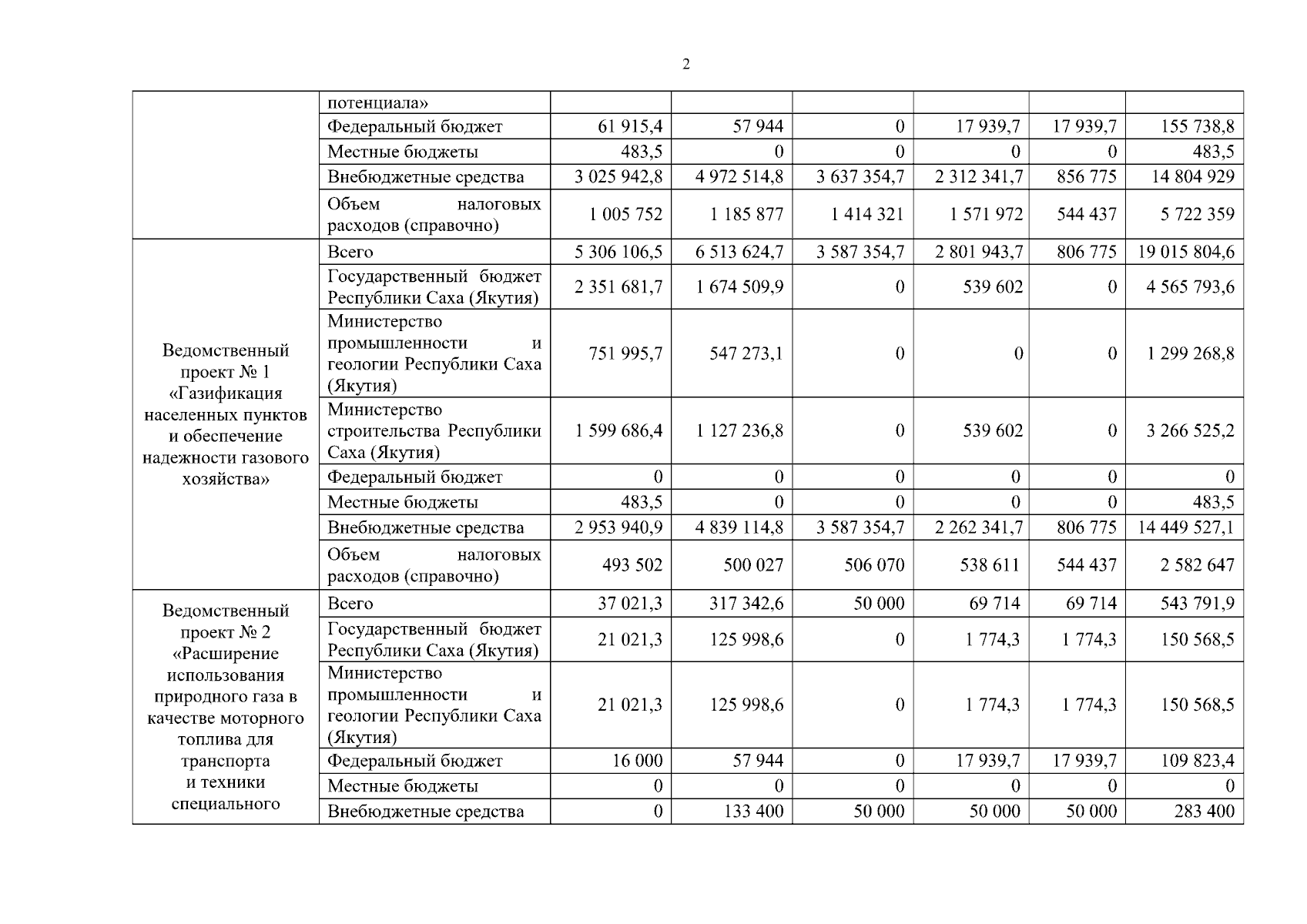 2

|  |  |  |  |  |  |  |  |
|---|---|---|---|---|---|---|---|
|  | потенциала» |  |  |  |  |  |  |
|  | Федеральный бюджет | 61 915,4 | 57 944 | 0 | 17 939,7 | 17 939,7 | 155 738,8 |
|  | Местные бюджеты | 483,5 | 0 | 0 | 0 | 0 | 483,5 |
|  | Внебюджетные средства | 3 025 942,8 | 4 972 514,8 | 3 637 354,7 | 2 312 341,7 | 856 775 | 14 804 929 |
|  | Объем налоговых расходов (справочно) | 1 005 752 | 1 185 877 | 1 414 321 | 1 571 972 | 544 437 | 5 722 359 |
| Ведомственный проект № 1 «Газификация населенных пунктов и обеспечение надежности газового хозяйства» | Всего | 5 306 106,5 | 6 513 624,7 | 3 587 354,7 | 2 801 943,7 | 806 775 | 19 015 804,6 |
|  | Государственный бюджет Республики Саха (Якутия) | 2 351 681,7 | 1 674 509,9 | 0 | 539 602 | 0 | 4 565 793,6 |
|  | Министерство промышленности и геологии Республики Саха (Якутия) | 751 995,7 | 547 273,1 | 0 | 0 | 0 | 1 299 268,8 |
|  | Министерство строительства Республики Саха (Якутия) | 1 599 686,4 | 1 127 236,8 | 0 | 539 602 | 0 | 3 266 525,2 |
|  | Федеральный бюджет | 0 | 0 | 0 | 0 | 0 | 0 |
|  | Местные бюджеты | 483,5 | 0 | 0 | 0 | 0 | 483,5 |
|  | Внебюджетные средства | 2 953 940,9 | 4 839 114,8 | 3 587 354,7 | 2 262 341,7 | 806 775 | 14 449 527,1 |
|  | Объем налоговых расходов (справочно) | 493 502 | 500 027 | 506 070 | 538 611 | 544 437 | 2 582 647 |
| Ведомственный проект № 2 «Расширение использования природного газа в качестве моторного топлива для транспорта и техники специального | Всего | 37 021,3 | 317 342,6 | 50 000 | 69 714 | 69 714 | 543 791,9 |
|  | Государственный бюджет Республики Саха (Якутия) | 21 021,3 | 125 998,6 | 0 | 1 774,3 | 1 774,3 | 150 568,5 |
|  | Министерство промышленности и геологии Республики Саха (Якутия) | 21 021,3 | 125 998,6 | 0 | 1 774,3 | 1 774,3 | 150 568,5 |
|  | Федеральный бюджет | 16 000 | 57 944 | 0 | 17 939,7 | 17 939,7 | 109 823,4 |
|  | Местные бюджеты | 0 | 0 | 0 | 0 | 0 | 0 |
|  | Внебюджетные средства | 0 | 133 400 | 50 000 | 50 000 | 50 000 | 283 400 |